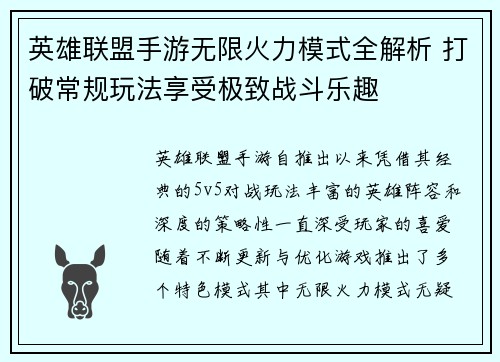 英雄联盟手游无限火力模式全解析 打破常规玩法享受极致战斗乐趣

英雄联盟手游自推出以来凭借其经典的5v5对战玩法丰富的英雄阵容和深度的策略性一直深受玩家的喜爱随着不断更新与优化游戏推出了多个特色模式其中无限火力模式无疑